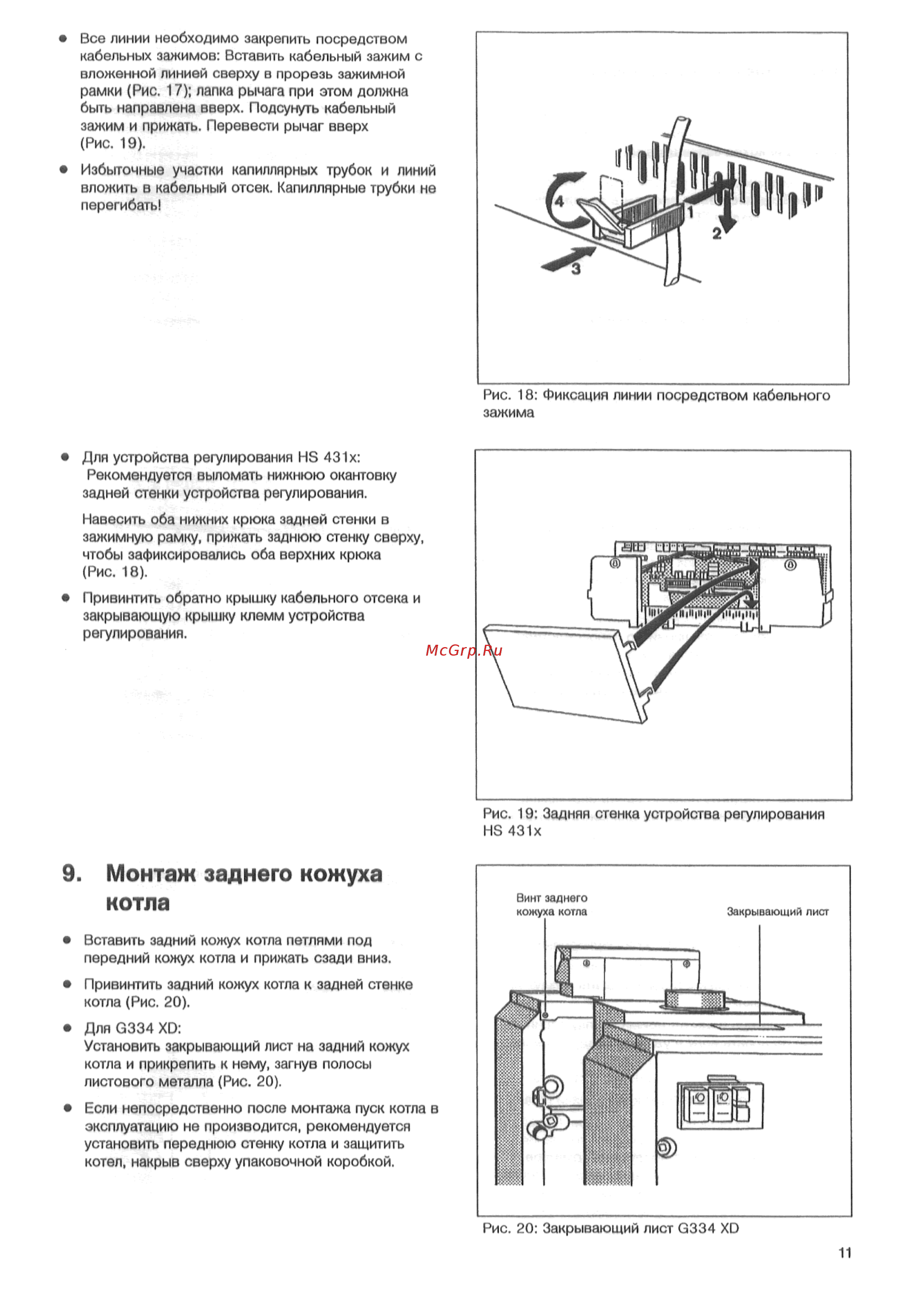 ● Все линии необходимо закрепить посредством кабельных зажимов: Вставить кабельный зажим с вложенной линией сверху в прорезь зажимной рамки (Рис. 17); лапка рычага при этом должна быть направлена вверх. Подсунуть кабельный зажим и прижать. Перевести рычаг вверх (Рис. 19).

● Избыточные участки капиллярных трубок и линий вложить в кабельный отсек. Капиллярные трубки не перегибать!

4
1
2
3

Рис. 18: Фиксация линии посредством кабельного зажима

● Для устройства регулирования HS 431x: Рекомендуется выломать нижнюю окантовку задней стенки устройства регулирования.

Навесить оба нижних крюка задней стенки в зажимную рамку, прижать заднюю стенку сверху, чтобы зафиксировались оба верхних крюка (Рис. 18).

● Привинтить обратно крышку кабельного отсека и закрывающую крышку клемм устройства регулирования.

McGrp.Ru

Рис. 19: Задняя стенка устройства регулирования HS 431x

9. Монтаж заднего кожуха котла

● Вставить задний кожух котла петлями под передний кожух котла и прижать сзади вниз.

● Привинтить задний кожух котла к задней стенке котла (Рис. 20).

● Для G334 XD:
Установить закрывающий лист на задний кожух котла и прикрепить к нему, загнув полосы листового металла (Рис. 20).

● Если непосредственно после монтажа пуск котла в эксплуатацию не производится, рекомендуется установить переднюю стенку котла и защитить котел, накрыв сверху упаковочной коробкой.

Винт заднего кожуха котла

Закрывающий лист

Рис. 20: Закрывающий лист G334 XD

11